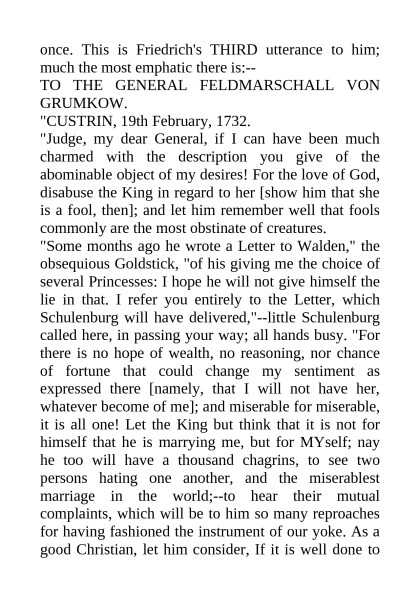 once. This is Friedrich's THIRD utterance to him; much the most emphatic there is:--

TO THE GENERAL FELDMARSCHALL VON GRUMKOW.

"CUSTRIN, 19th February, 1732.

"Judge, my dear General, if I can have been much charmed with the description you give of the abominable object of my desires! For the love of God, disabuse the King in regard to her [show him that she is a fool, then]; and let him remember well that fools commonly are the most obstinate of creatures.

"Some months ago he wrote a Letter to Walden," the obsequious Goldstick, "of his giving me the choice of several Princesses: I hope he will not give himself the lie in that. I refer you entirely to the Letter, which Schulenburg will have delivered,"--little Schulenburg called here, in passing your way; all hands busy. "For there is no hope of wealth, no reasoning, nor chance of fortune that could change my sentiment as expressed there [namely, that I will not have her, whatever become of me]; and miserable for miserable, it is all one! Let the King but think that it is not for himself that he is marrying me, but for MYself; nay he too will have a thousand chagrins, to see two persons hating one another, and the miserablest marriage in the world;--to hear their mutual complaints, which will be to him so many reproaches for having fashioned the instrument of our yoke. As a good Christian, let him consider, If it is well done to